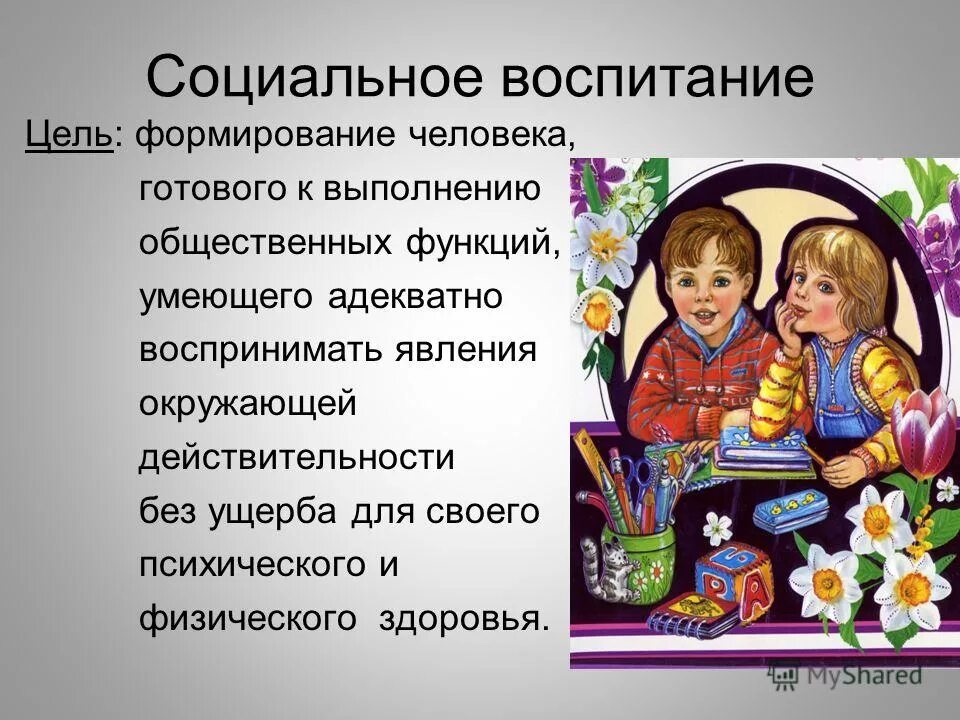 Социальное воспитание

Цель: формирование человека, готового к выполнению общественных функций, умеющего адекватно воспринимать явления окружающей действительности без ущерба для своего психического и физического здоровья.

MyShared